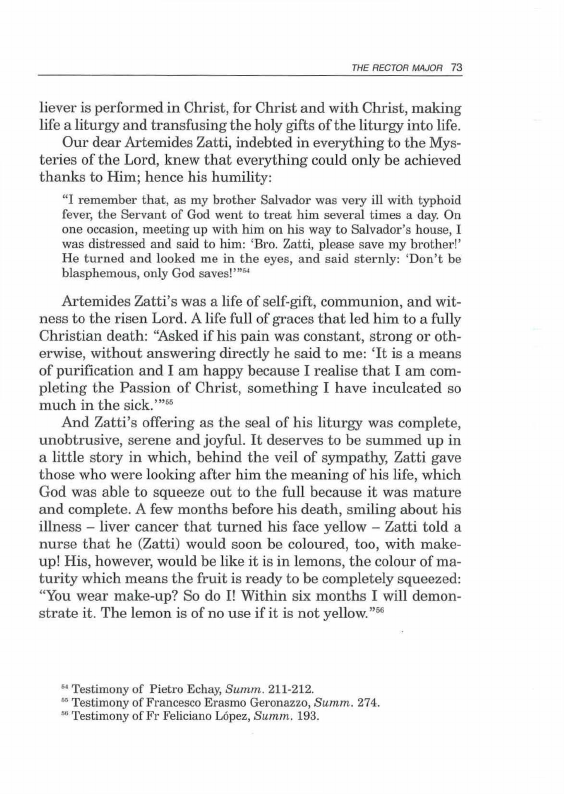 THE RECTOR MAJOR 73

liever is performed in Christ, for Christ and with Christ, making life a liturgy and transfusing the holy gifts of the liturgy into life.

Our dear Artemides Zatti, indebted in everything to the Mysteries of the Lord, knew that everything could only be achieved thanks to Him; hence his humility:

"I remember that, as my brother Salvador was very ill with typhoid fever, the Servant of God went to treat him several times a day. On one occasion, meeting up with him on his way to Salvador's house, I was distressed and said to him: 'Bro. Zatti, please save my brother!' He turned and looked me in the eyes, and said sternly: 'Don't be blasphemous, only God saves!'"$^{54}$

Artemides Zatti's was a life of self-gift, communion, and witness to the risen Lord. A life full of graces that led him to a fully Christian death: "Asked if his pain was constant, strong or otherwise, without answering directly he said to me: 'It is a means of purification and I am happy because I realise that I am completing the Passion of Christ, something I have inculcated so much in the sick.'"$^{55}$

And Zatti's offering as the seal of his liturgy was complete, unobtrusive, serene and joyful. It deserves to be summed up in a little story in which, behind the veil of sympathy, Zatti gave those who were looking after him the meaning of his life, which God was able to squeeze out to the full because it was mature and complete. A few months before his death, smiling about his illness – liver cancer that turned his face yellow – Zatti told a nurse that he (Zatti) would soon be coloured, too, with make-up! His, however, would be like it is in lemons, the colour of maturity which means the fruit is ready to be completely squeezed: "You wear make-up? So do I! Within six months I will demonstrate it. The lemon is of no use if it is not yellow."$^{56}$

$^{54}$ Testimony of Pietro Echay, Summ. 211-212.
$^{55}$ Testimony of Francesco Erasmo Geronazzo, Summ. 274.
$^{56}$ Testimony of Fr Feliciano López, Summ. 193.